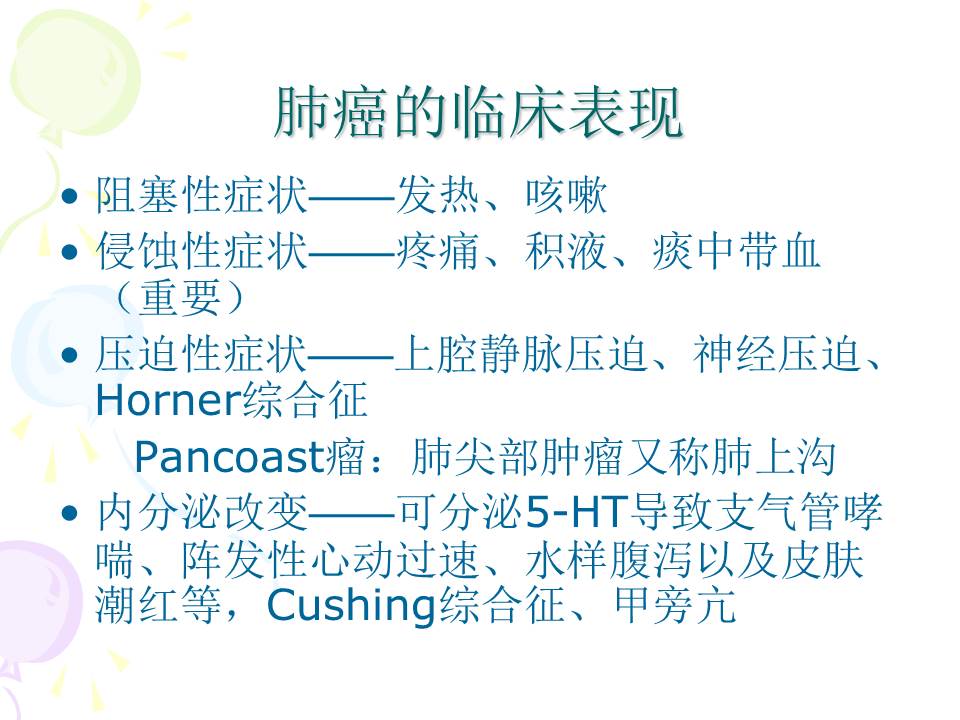 肺癌的临床表现

• 阻塞性症状——发热、咳嗽
• 侵蚀性症状——疼痛、积液、痰中带血（重要）
• 压迫性症状——上腔静脉压迫、神经压迫、Horner综合征

Pancoast瘤：肺尖部肿瘤又称肺上沟

• 内分泌改变——可分泌5-HT导致支气管哮喘、阵发性心动过速、水样腹泻以及皮肤潮红等，Cushing综合征、甲旁亢